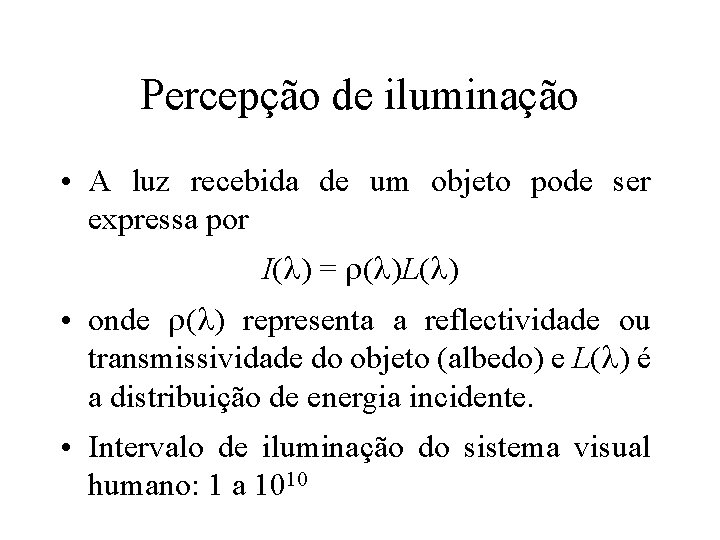 Percepção de iluminação

• A luz recebida de um objeto pode ser expressa por

$I(\lambda) = \rho(\lambda)L(\lambda)$

• onde $\rho(\lambda)$ representa a reflectividade ou transmissividade do objeto (albedo) e $L(\lambda)$ é a distribuição de energia incidente.

• Intervalo de iluminação do sistema visual humano: 1 a $10^{10}$